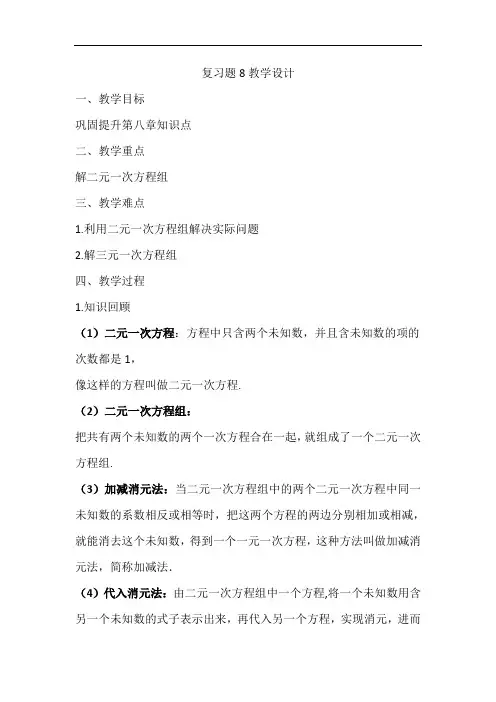 复习题 8 教学设计

一、教学目标

巩固提升第八章知识点

二、教学重点

解二元一次方程组

三、教学难点

1.利用二元一次方程组解决实际问题

2.解三元一次方程组

四、教学过程

1.知识回顾

（1）二元一次方程：方程中只含两个未知数，并且含未知数的项的次数都是 1，

像这样的方程叫做二元一次方程.

（2）二元一次方程组：

把共有两个未知数的两个一次方程合在一起，就组成了一个二元一次方程组.

（3）加减消元法：当二元一次方程组中的两个二元一次方程中同一未知数的系数相反或相等时，把这两个方程的两边分别相加或相减，就能消去这个未知数，得到一个一元一次方程，这种方法叫做加减消元法，简称加减法.

（4）代入消元法：由二元一次方程组中一个方程,将一个未知数用含另一个未知数的式子表示出来，再代入另一个方程，实现消元，进而